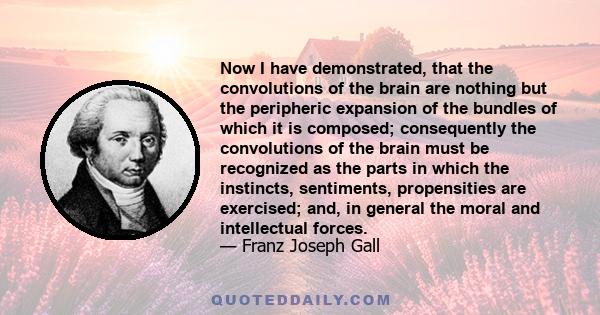 Now I have demonstrated, that the convolutions of the brain are nothing but the peripheric expansion of the bundles of which it is composed; consequently the convolutions of the brain must be recognized as the parts in which the instincts, sentiments, propensities are exercised; and, in general the moral and intellectual forces.
— Franz Joseph Gall

QUOTEDDAILY.COM